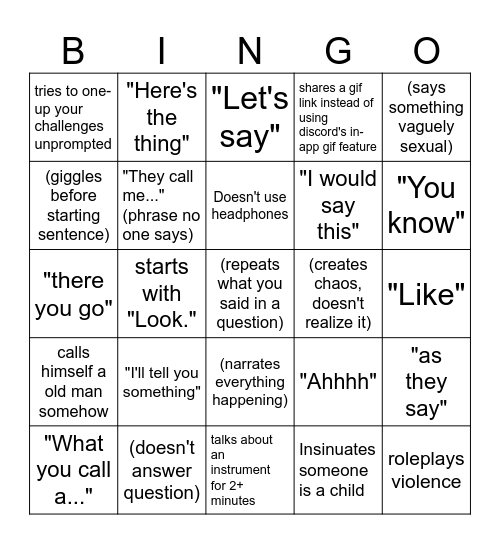 | B | I | N | G | O |
|---|---|---|---|---|
| tries to one-up your challenges unprompted | "Here's the thing" | "Let's say" | shares a gif link instead of using discord's in-app gif feature | (says something vaguely sexual) |
| (giggles before starting sentence) | "They call me..." (phrase no one says) | Doesn't use headphones | "I would say this" | "You know" |
| "there you go" | starts with "Look." | (repeats what you said in a question) | (creates chaos, doesn't realize it) | "Like" |
| calls himself a old man somehow | "I'll tell you something" | (narrates everything happening) | "Ahhhh" | "as they say" |
| "What you call a..." | (doesn't answer question) | talks about an instrument for 2+ minutes | Insinuates someone is a child | roleplays violence |